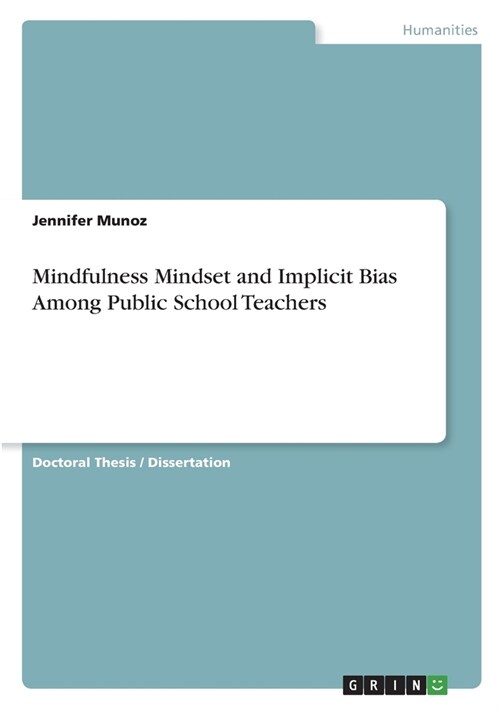 Humanities

Jennifer Munoz

Mindfulness Mindset and Implicit Bias Among Public School Teachers

Doctoral Thesis / Dissertation

GRIN